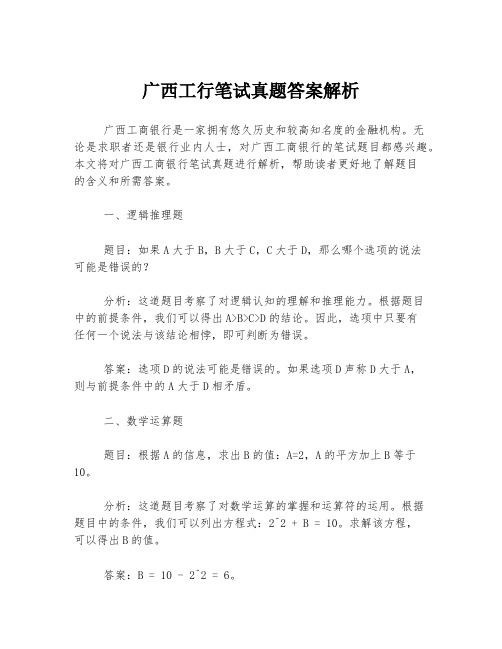 广西工行笔试真题答案解析

广西工商银行是一家拥有悠久历史和较高知名度的金融机构。无论是求职者还是银行业内人士，对广西工商银行的笔试题目都感兴趣。本文将对广西工商银行笔试真题进行解析，帮助读者更好地了解题目的含义和所需答案。

一、逻辑推理题

题目：如果A大于B，B大于C，C大于D，那么哪个选项的说法可能是错误的？

分析：这道题目考察了对逻辑认知的理解和推理能力。根据题目中的前提条件，我们可以得出A>B>C>D的结论。因此，选项中只要有任何一个说法与该结论相悖，即可判断为错误。

答案：选项D的说法可能是错误的。如果选项D声称D大于A，则与前提条件中的A大于D相矛盾。

二、数学运算题

题目：根据A的信息，求出B的值：A=2，A的平方加上B等于10。

分析：这道题目考察了对数学运算的掌握和运算符的运用。根据题目中的条件，我们可以列出方程式：2^2 + B = 10。求解该方程，可以得出B的值。

答案：B = 10 - 2^2 = 6。